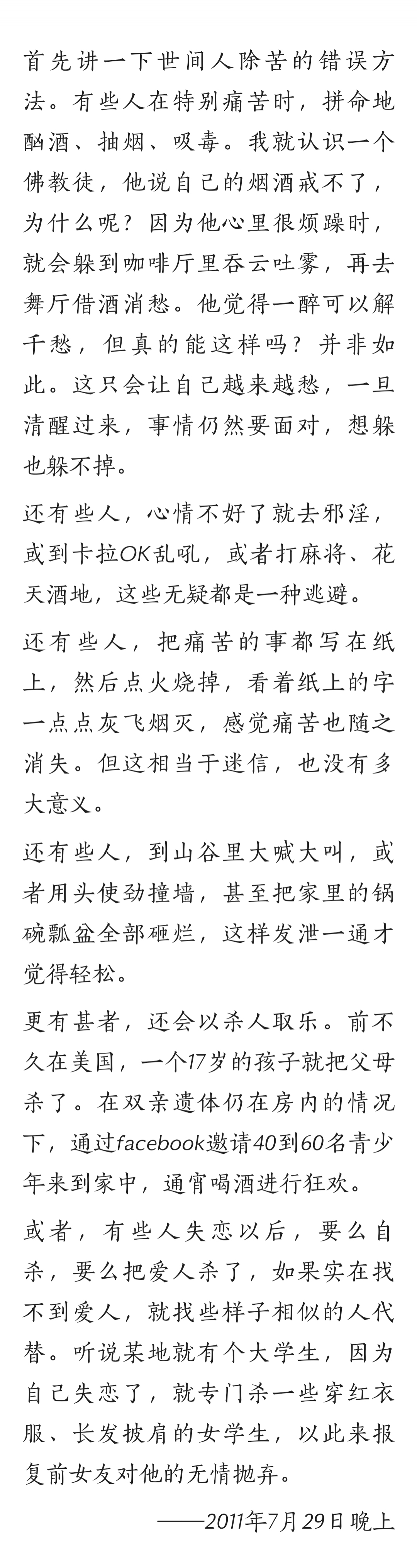 首先讲一下世间人除苦的错误方法。有些人在特别痛苦时，拼命地酗酒、抽烟、吸毒。我就认识一个佛教徒，他说自己的烟酒戒不了，为什么呢？因为他心里很烦躁时，就会躲到咖啡厅里吞云吐雾，再去舞厅借酒消愁。他觉得一醉可以解千愁，但真的能这样吗？并非如此。这只会让自己越来越愁，一旦清醒过来，事情仍然要面对，想躲也躲不掉。

还有些人，心情不好了就去邪淫，或到卡拉OK乱吼，或者打麻将、花天酒地，这些无疑都是一种逃避。

还有些人，把痛苦的事都写在纸上，然后点火烧掉，看着纸上的字一点点灰飞烟灭，感觉痛苦也随之消失。但这相当于迷信，也没有多大意义。

还有些人，到山谷里大喊大叫，或者用头使劲撞墙，甚至把家里的锅碗瓢盆全部砸烂，这样发泄一通才觉得轻松。

更有甚者，还会以杀人取乐。前不久在美国，一个17岁的孩子就把父母杀了。在双亲遗体仍在房内的情况下，通过facebook邀请40到60名青少年来到家中，通宵喝酒进行狂欢。

或者，有些人失恋以后，要么自杀，要么把爱人杀了，如果实在找不到爱人，就找些样子相似的人代替。听说某地就有个大学生，因为自己失恋了，就专门杀一些穿红衣服、长发披肩的女学生，以此来报复前女友对他的无情抛弃。

——2011年7月29日晚上